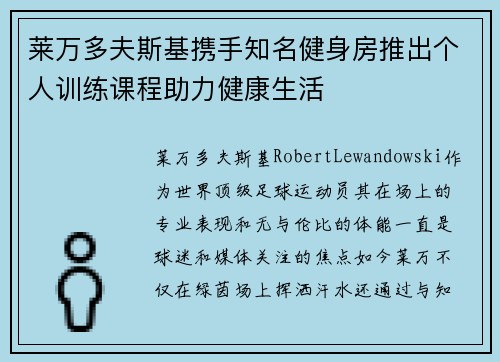 莱万多夫斯基携手知名健身房推出个人训练课程助力健康生活

莱万多夫斯基RobertLewandowski作为世界顶级足球运动员其在场上的专业表现和无与伦比的体能一直是球迷和媒体关注的焦点如今莱万不仅在绿茵场上挥洒汗水还通过与知